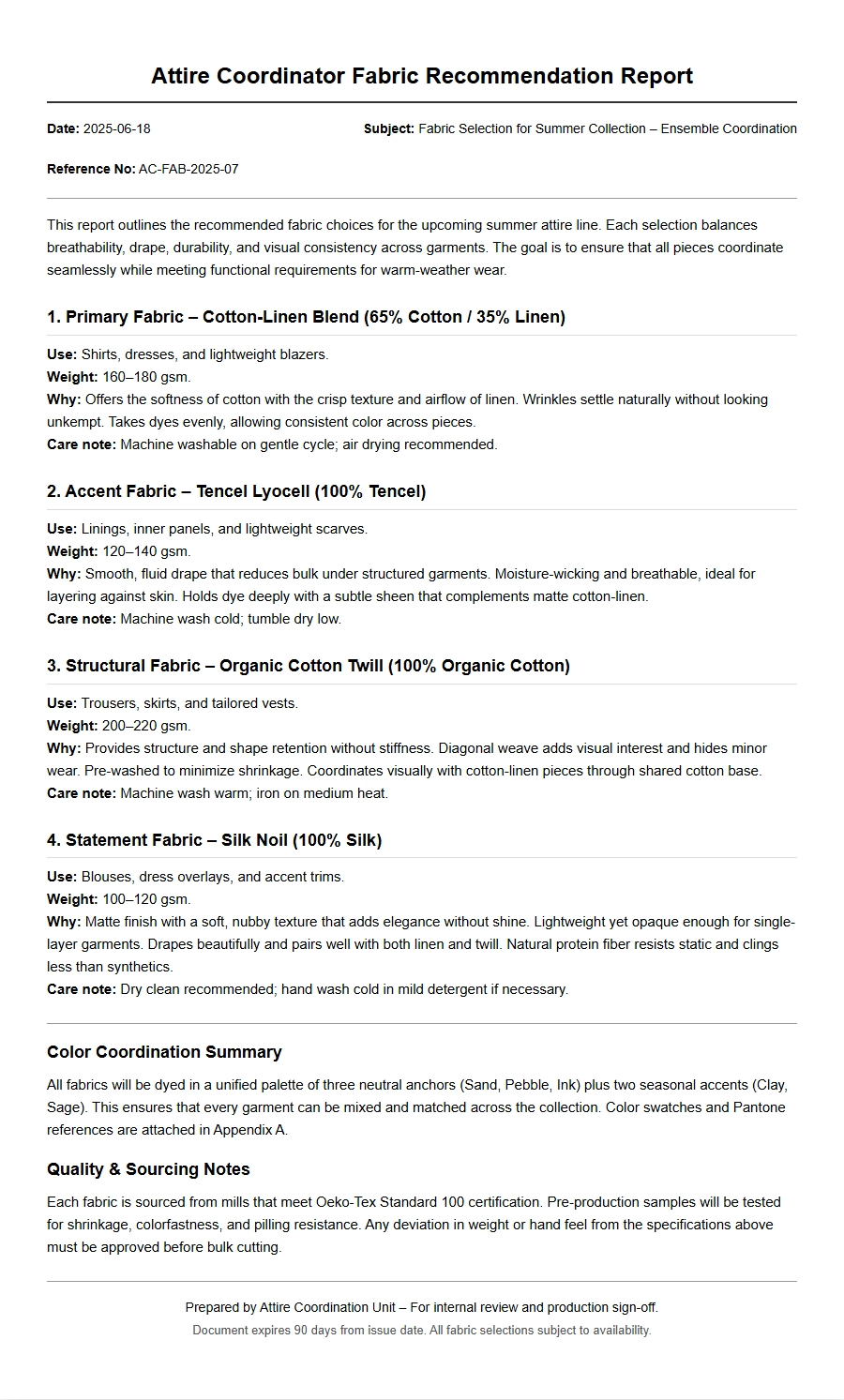 Attire Coordinator Fabric Recommendation Report

Date: 2025-06-18

Subject: Fabric Selection for Summer Collection – Ensemble Coordination

Reference No: AC-FAB-2025-07

This report outlines the recommended fabric choices for the upcoming summer attire line. Each selection balances breathability, drape, durability, and visual consistency across garments. The goal is to ensure that all pieces coordinate seamlessly while meeting functional requirements for warm-weather wear.

1. Primary Fabric – Cotton-Linen Blend (65% Cotton / 35% Linen)

Use: Shirts, dresses, and lightweight blazers.
Weight: 160–180 gsm.
Why: Offers the softness of cotton with the crisp texture and airflow of linen. Wrinkles settle naturally without looking unkempt. Takes dyes evenly, allowing consistent color across pieces.
Care note: Machine washable on gentle cycle; air drying recommended.

2. Accent Fabric – Tencel Lyocell (100% Tencel)

Use: Linings, inner panels, and lightweight scarves.
Weight: 120–140 gsm.
Why: Smooth, fluid drape that reduces bulk under structured garments. Moisture-wicking and breathable, ideal for layering against skin. Holds dye deeply with a subtle sheen that complements matte cotton-linen.
Care note: Machine wash cold; tumble dry low.

3. Structural Fabric – Organic Cotton Twill (100% Organic Cotton)

Use: Trousers, skirts, and tailored vests.
Weight: 200–220 gsm.
Why: Provides structure and shape retention without stiffness. Diagonal weave adds visual interest and hides minor wear. Pre-washed to minimize shrinkage. Coordinates visually with cotton-linen pieces through shared cotton base.
Care note: Machine wash warm; iron on medium heat.

4. Statement Fabric – Silk Noil (100% Silk)

Use: Blouses, dress overlays, and accent trims.
Weight: 100–120 gsm.
Why: Matte finish with a soft, nubby texture that adds elegance without shine. Lightweight yet opaque enough for single-layer garments. Drapes beautifully and pairs well with both linen and twill. Natural protein fiber resists static and clings less than synthetics.
Care note: Dry clean recommended; hand wash cold in mild detergent if necessary.

Color Coordination Summary

All fabrics will be dyed in a unified palette of three neutral anchors (Sand, Pebble, Ink) plus two seasonal accents (Clay, Sage). This ensures that every garment can be mixed and matched across the collection. Color swatches and Pantone references are attached in Appendix A.

Quality & Sourcing Notes

Each fabric is sourced from mills that meet Oeko-Tex Standard 100 certification. Pre-production samples will be tested for shrinkage, colorfastness, and pilling resistance. Any deviation in weight or hand feel from the specifications above must be approved before bulk cutting.

Prepared by Attire Coordination Unit – For internal review and production sign-off.
Document expires 90 days from issue date. All fabric selections subject to availability.